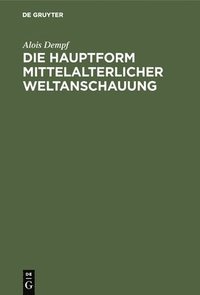 DE GRUYTER

Alois Dempf

DIE HAUPTFORM MITTELALTERLICHER WELTANSCHAUUNG

DE
G